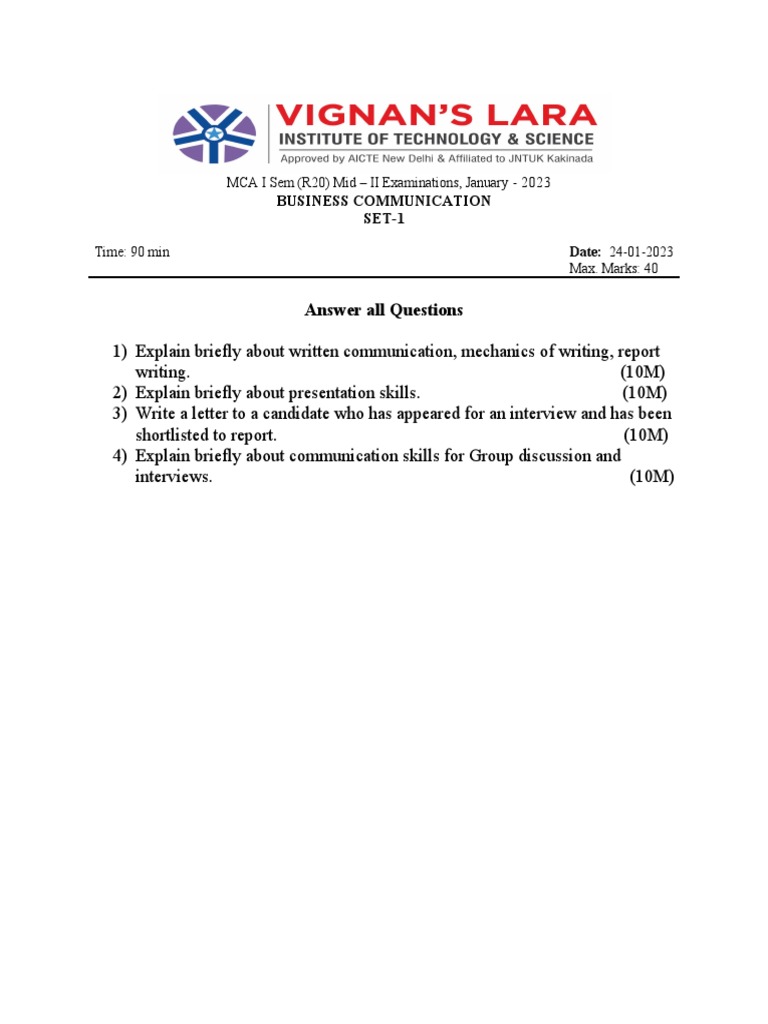 VIGNAN'S LARA
INSTITUTE OF TECHNOLOGY & SCIENCE
Approved by AICTE New Delhi & Affiliated to JNTUK Kakinada

MCA I Sem (R20) Mid – II Examinations, January - 2023
BUSINESS COMMUNICATION
SET-1

Time: 90 min

Date: 24-01-2023
Max. Marks: 40

Answer all Questions

1) Explain briefly about written communication, mechanics of writing, report writing. (10M)
2) Explain briefly about presentation skills. (10M)
3) Write a letter to a candidate who has appeared for an interview and has been shortlisted to report. (10M)
4) Explain briefly about communication skills for Group discussion and interviews. (10M)